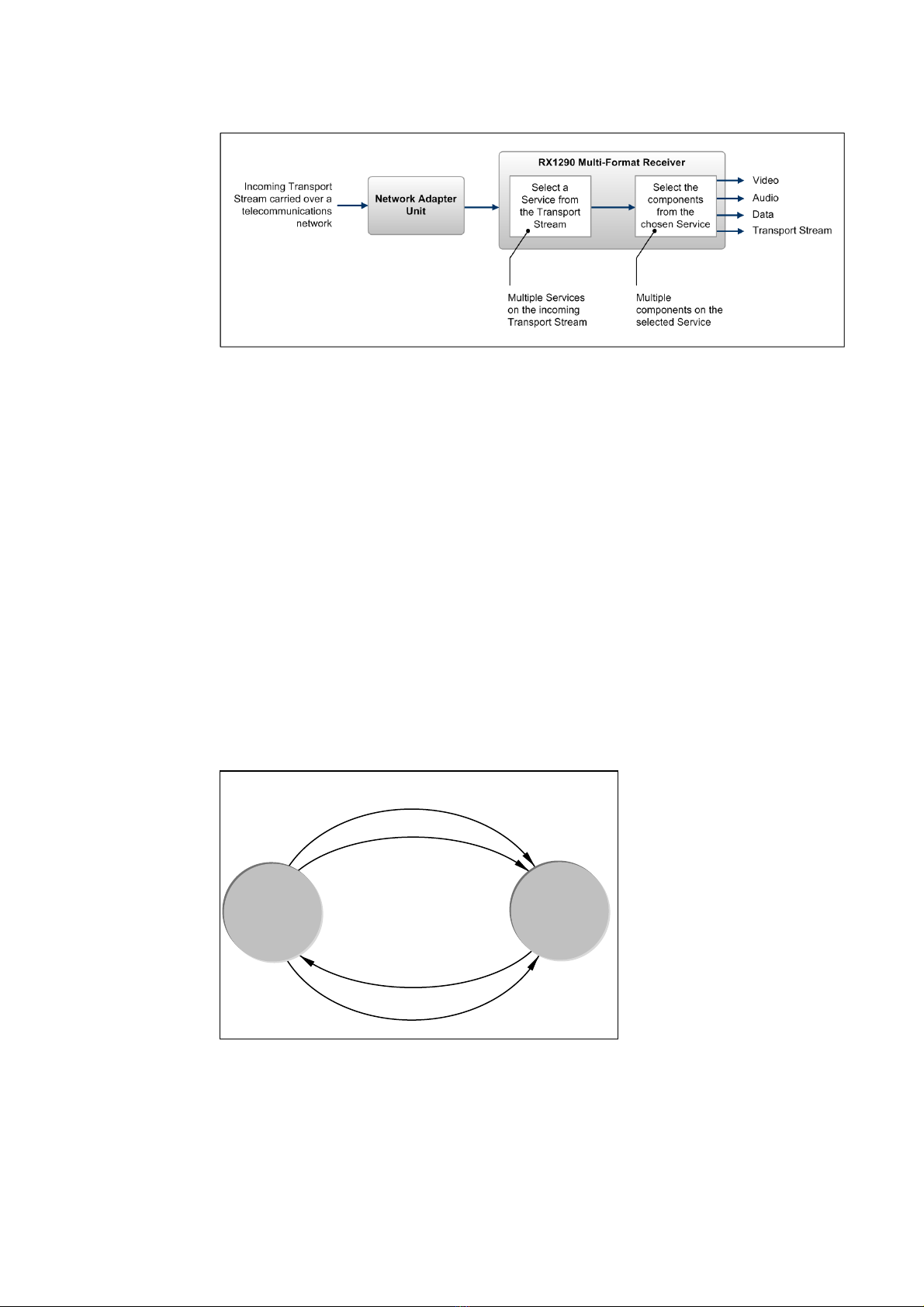 Incoming Transport Stream carried over a telecommunications network

Network Adapter Unit

RX1290 Multi-Format Receiver

Select a Service from the Transport Stream

Select the components from the chosen Service

Video

Audio

Data

Transport Stream

Multiple Services on the incoming Transport Stream

Multiple components on the selected Service